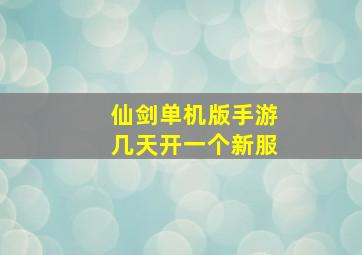 仙剑单机版手游
几天开一个新服